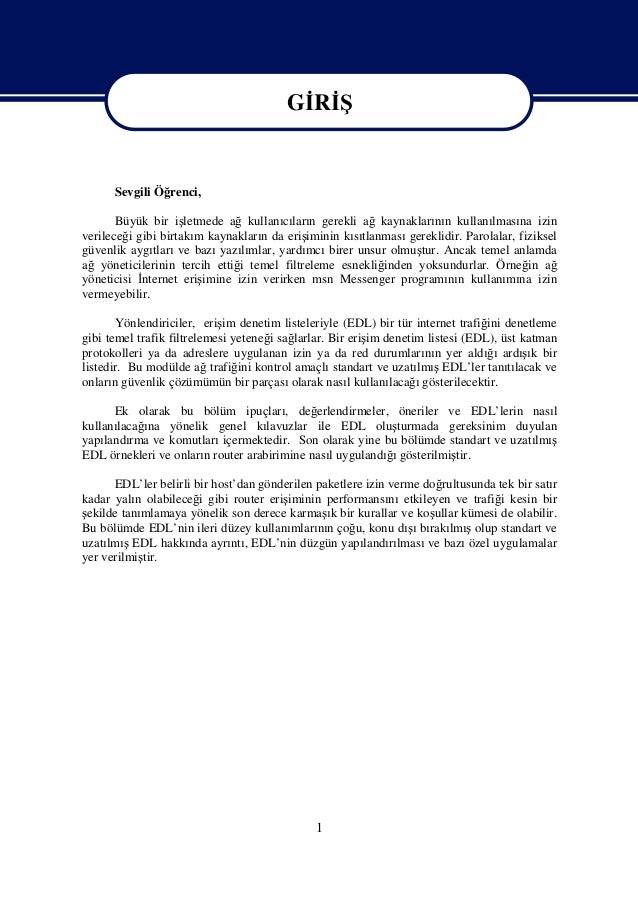 GİRİŞ

Sevgili Öğrenci,

Büyük bir işletmede ağ kullanıcıların gerekli ağ kaynaklarının kullanılmasına izin verileceği gibi birtakım kaynakların da erişiminin kısıtlanması gereklidir. Parolalar, fiziksel güvenlik aygıtları ve bazı yazılımlar, yardımcı birer unsur olmuştur. Ancak temel anlamda ağ yöneticilerinin tercih ettiği temel filtreleme esnekliğinden yoksundurlar. Örneğin ağ yöneticisi İnternet erişimine izin verirken msn Messenger programının kullanımına izin vermeyebilir.

Yönlendiriciler, erişim denetim listeleriyle (EDL) bir tür internet trafiğini denetleme gibi temel trafik filtrelemesi yeteneği sağlarlar. Bir erişim denetim listesi (EDL), üst katman protokolleri ya da adreslere uygulanan izin ya da red durumlarının yer aldığı ardışık bir listedir. Bu modülde ağ trafiğini kontrol amaçlı standart ve uzatılmış EDL'ler tanıtılacak ve onların güvenlik çözümümün bir parçası olarak nasıl kullanılacağı gösterilecektir.

Ek olarak bu bölüm ipuçları, değerlendirmeler, öneriler ve EDL'lerin nasıl kullanılacağına yönelik genel kılavuzlar ile EDL oluşturmada gereksinim duyulan yapılandırma ve komutları içermektedir. Son olarak yine bu bölümde standart ve uzatılmış EDL örnekleri ve onların router arabirimine nasıl uygulandığı gösterilmiştir.

EDL'ler belirli bir host'dan gönderilen paketlere izin verme doğrultusunda tek bir satır kadar yalın olabileceği gibi router erişiminin performansını etkileyen ve trafiği kesin bir şekilde tanımlamaya yönelik son derece karmaşık bir kurallar ve koşullar kümesi de olabilir. Bu bölümde EDL'nin ileri düzey kullanımlarının çoğu, konu dışı bırakılmış olup standart ve uzatılmış EDL hakkında ayrıntı, EDL'nin düzgün yapılandırılması ve bazı özel uygulamalar yer verilmiştir.

1